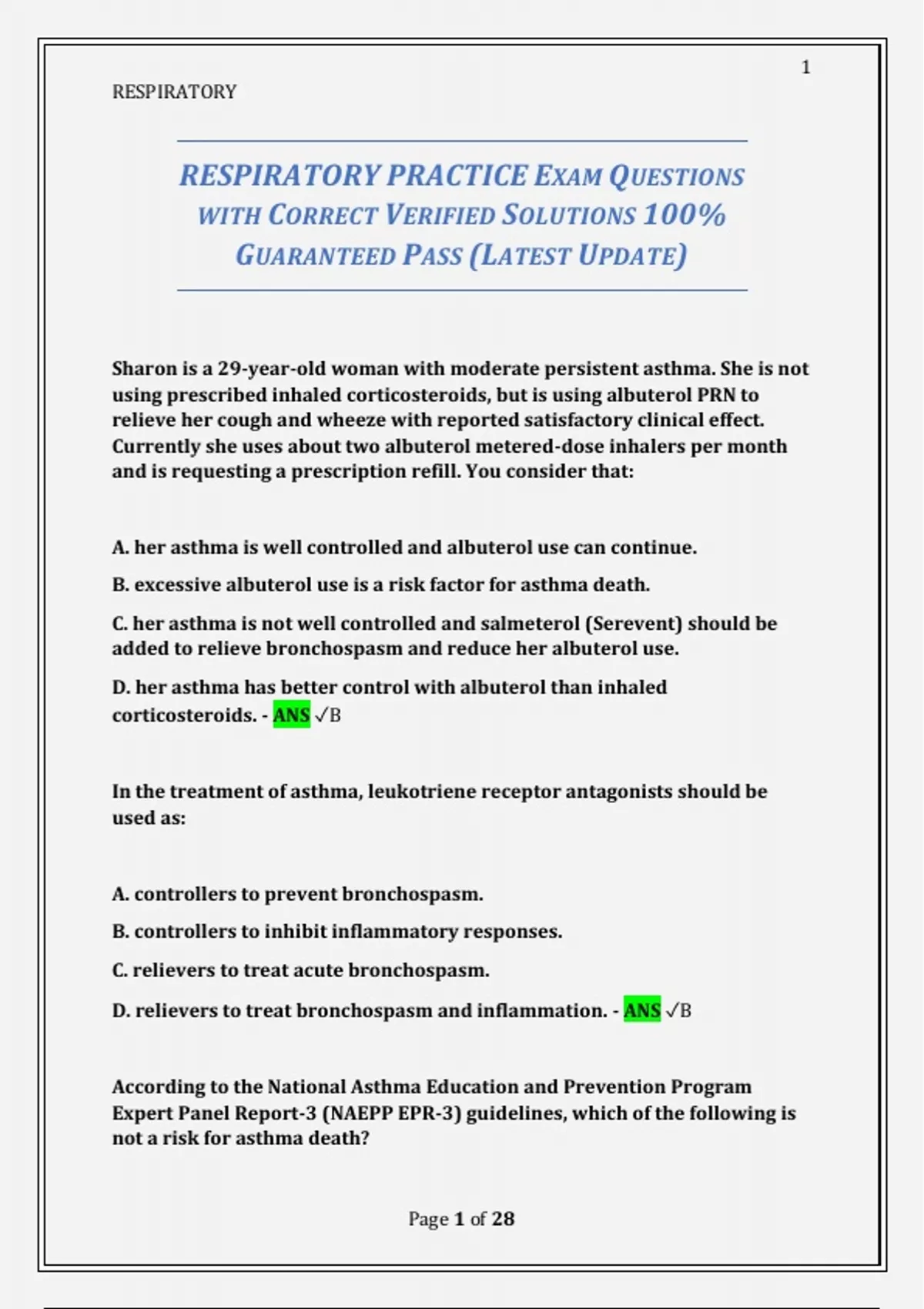 1

RESPIRATORY

RESPIRATORY PRACTICE EXAM QUESTIONS WITH CORRECT VERIFIED SOLUTIONS 100% GUARANTEED PASS (LATEST UPDATE)

Sharon is a 29-year-old woman with moderate persistent asthma. She is not using prescribed inhaled corticosteroids, but is using albuterol PRN to relieve her cough and wheeze with reported satisfactory clinical effect. Currently she uses about two albuterol metered-dose inhalers per month and is requesting a prescription refill. You consider that:

A. her asthma is well controlled and albuterol use can continue.

B. excessive albuterol use is a risk factor for asthma death.

C. her asthma is not well controlled and salmeterol (Serevent) should be added to relieve bronchospasm and reduce her albuterol use.

D. her asthma has better control with albuterol than inhaled corticosteroids. - ANS ✓B

In the treatment of asthma, leukotriene receptor antagonists should be used as:

A. controllers to prevent bronchospasm.

B. controllers to inhibit inflammatory responses.

C. relievers to treat acute bronchospasm.

D. relievers to treat bronchospasm and inflammation. - ANS ✓B

According to the National Asthma Education and Prevention Program Expert Panel Report-3 (NAEPP EPR-3) guidelines, which of the following is not a risk for asthma death?

Page 1 of 28